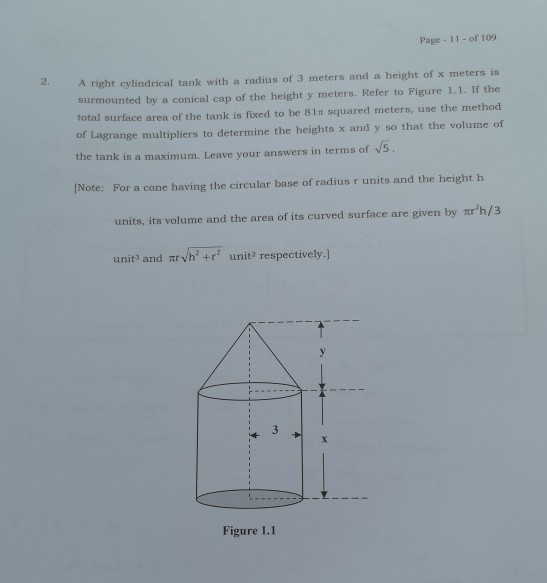 Page - 11 - of 109

2. A right cylindrical tank with a radius of 3 meters and a height of x meters is surmounted by a conical cap of the height y meters. Refer to Figure 1.1. If the total surface area of the tank is fixed to be $81\pi$ squared meters, use the method of Lagrange multipliers to determine the heights x and y so that the volume of the tank is a maximum. Leave your answers in terms of $\sqrt{5}$.

[Note: For a cone having the circular base of radius r units and the height h units, its volume and the area of its curved surface are given by $\pi r^2 h/3$ unit³ and $\pi r\sqrt{h^2+r^2}$ unit² respectively.]

y

3

x

Figure 1.1